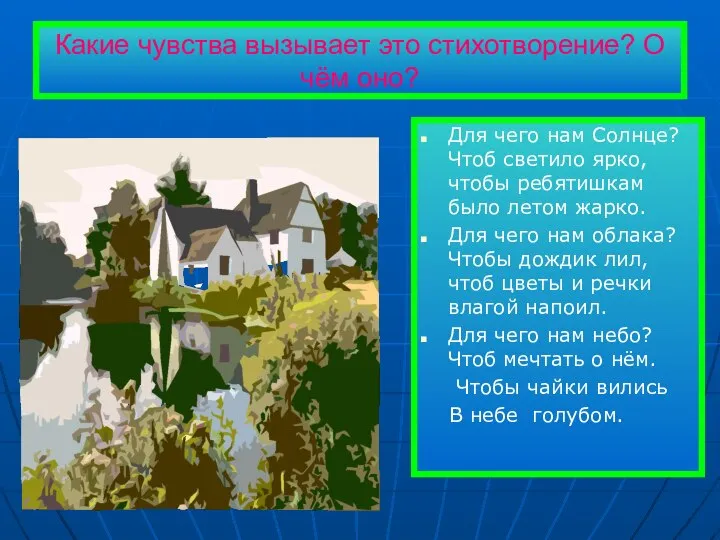 Какие чувства вызывает это стихотворение? О чём оно?

- Для чего нам Солнце? Чтоб светило ярко, чтобы ребятишкам было летом жарко.
- Для чего нам облака? Чтобы дождик лил, чтоб цветы и речки влагой напоил.
- Для чего нам небо? Чтоб мечтать о нём.
  Чтобы чайки вились
  В небе голубом.